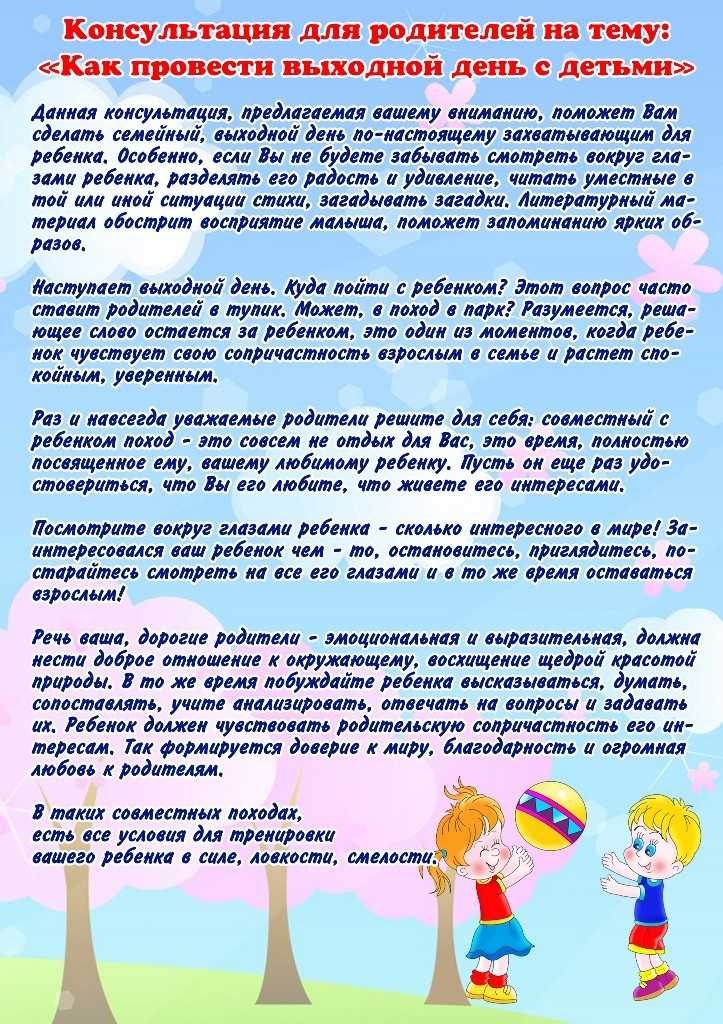 Консультация для родителей на тему:
«Как провести выходной день с детьми»

Данная консультация, предлагаемая вашему вниманию, поможет Вам сделать семейный, выходной день по-настоящему захватывающим для ребенка. Особенно, если Вы не будете забывать смотреть вокруг глазами ребенка, разделять его радость и удивление, читать уместные в той или иной ситуации стихи, загадывать загадки. Литературный материал обострит восприятие малыша, поможет запоминанию ярких образов.

Наступает выходной день. Куда пойти с ребенком? Этот вопрос часто ставит родителей в тупик. Может, в поход в парк? Разумеется, решающее слово остается за ребенком, это один из моментов, когда ребенок чувствует свою сопричастность взрослым в семье и растет спокойным, уверенным.

Раз и навсегда уважаемые родители решите для себя: совместный с ребенком поход - это совсем не отдых для Вас, это время, полностью посвященное ему, вашему любимому ребенку. Пусть он еще раз удостовериться, что Вы его любите, что живете его интересами.

Посмотрите вокруг глазами ребенка - сколько интересного в мире! Заинтересовался ваш ребенок чем - то, остановитесь, приглядитесь, постарайтесь смотреть на все его глазами и в то же время оставаться взрослым!

Речь ваша, дорогие родители - эмоциональная и выразительная, должна нести доброе отношение к окружающему, восхищение щедрой красотой природы. В то же время побуждайте ребенка высказываться, думать, сопоставлять, учите анализировать, отвечать на вопросы и задавать их. Ребенок должен чувствовать родительскую сопричастность его интересам. Так формируется доверие к миру, благодарность и огромная любовь к родителям.

В таких совместных походах,
есть все условия для тренировки
вашего ребенка в силе, ловкости, смелости.